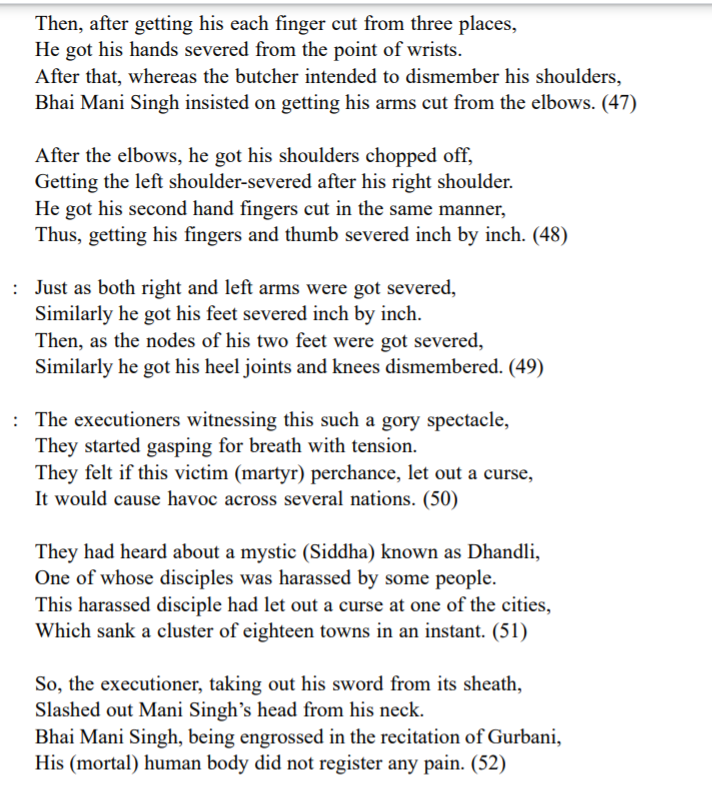 Then, after getting his each finger cut from three places,
He got his hands severed from the point of wrists.
After that, whereas the butcher intended to dismember his shoulders,
Bhai Mani Singh insisted on getting his arms cut from the elbows. (47)

After the elbows, he got his shoulders chopped off,
Getting the left shoulder-severed after his right shoulder.
He got his second hand fingers cut in the same manner,
Thus, getting his fingers and thumb severed inch by inch. (48)

: Just as both right and left arms were got severed,
Similarly he got his feet severed inch by inch.
Then, as the nodes of his two feet were got severed,
Similarly he got his heel joints and knees dismembered. (49)

: The executioners witnessing this such a gory spectacle,
They started gasping for breath with tension.
They felt if this victim (martyr) perchance, let out a curse,
It would cause havoc across several nations. (50)

They had heard about a mystic (Siddha) known as Dhandli,
One of whose disciples was harassed by some people.
This harassed disciple had let out a curse at one of the cities,
Which sank a cluster of eighteen towns in an instant. (51)

So, the executioner, taking out his sword from its sheath,
Slashed out Mani Singh's head from his neck.
Bhai Mani Singh, being engrossed in the recitation of Gurbani,
His (mortal) human body did not register any pain. (52)